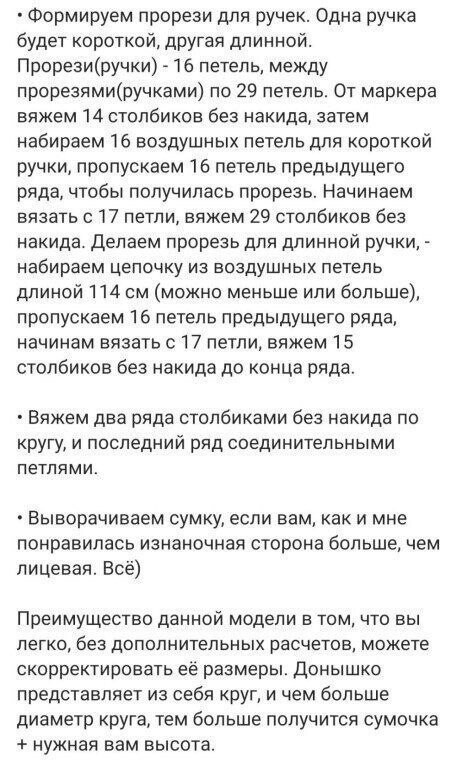 • Формируем прорези для ручек. Одна ручка будет короткой, другая длинной. Прорези(ручки) - 16 петель, между прорезями(ручками) по 29 петель. От маркера вяжем 14 столбиков без накида, затем набираем 16 воздушных петель для короткой ручки, пропускаем 16 петель предыдущего ряда, чтобы получилась прорезь. Начинаем вязать с 17 петли, вяжем 29 столбиков без накида. Делаем прорезь для длинной ручки, - набираем цепочку из воздушных петель длиной 114 см (можно меньше или больше), пропускаем 16 петель предыдущего ряда, начинам вязать с 17 петли, вяжем 15 столбиков без накида до конца ряда.

• Вяжем два ряда столбиками без накида по кругу, и последний ряд соединительными петлями.

• Выворачиваем сумку, если вам, как и мне понравилась изнаночная сторона больше, чем лицевая. Всё)

Преимущество данной модели в том, что вы легко, без дополнительных расчетов, можете скорректировать её размеры. Донышко представляет из себя круг, и чем больше диаметр круга, тем больше получится сумочка + нужная вам высота.